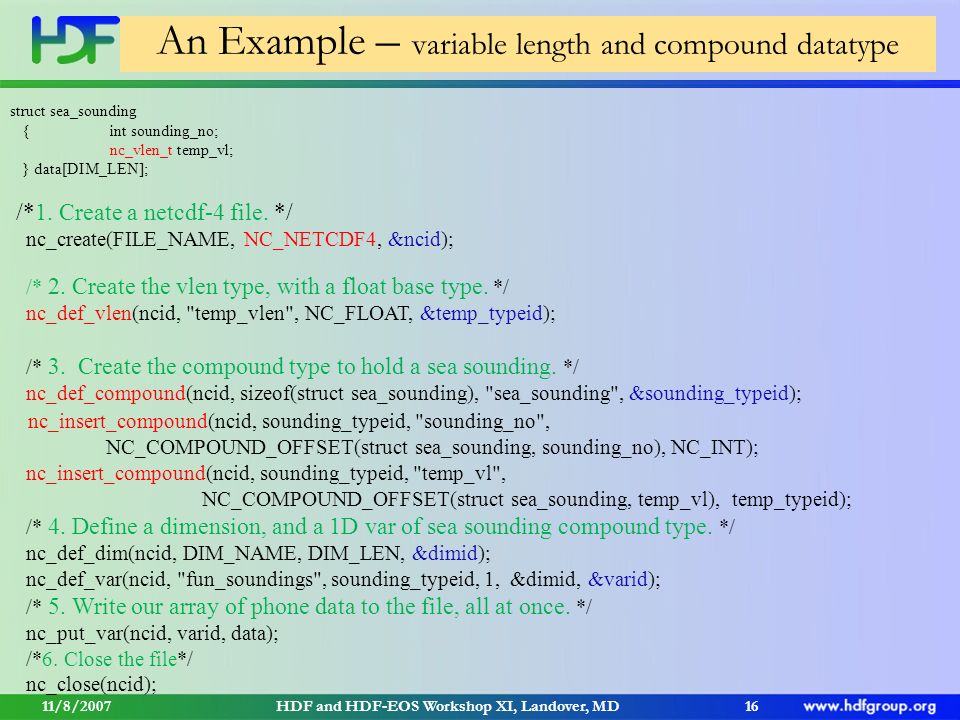 HDF

An Example – variable length and compound datatype

struct sea_sounding
{ int sounding_no;
nc_vlen_t temp_vl;
} data[DIM_LEN];

/*1. Create a netcdf-4 file. */
nc_create(FILE_NAME, NC_NETCDF4, &ncid);

/* 2. Create the vlen type, with a float base type. */
nc_def_vlen(ncid, "temp_vlen", NC_FLOAT, &temp_typeid);

/* 3. Create the compound type to hold a sea sounding. */
nc_def_compound(ncid, sizeof(struct sea_sounding), "sea_sounding", &sounding_typeid);
nc_insert_compound(ncid, sounding_typeid, "sounding_no",
NC_COMPOUND_OFFSET(struct sea_sounding, sounding_no), NC_INT);
nc_insert_compound(ncid, sounding_typeid, "temp_vl",
NC_COMPOUND_OFFSET(struct sea_sounding, temp_vl), temp_typeid);
/* 4. Define a dimension, and a 1D var of sea sounding compound type. */
nc_def_dim(ncid, DIM_NAME, DIM_LEN, &dimid);
nc_def_var(ncid, "fun_soundings", sounding_typeid, 1, &dimid, &varid);
/* 5. Write our array of phone data to the file, all at once. */
nc_put_var(ncid, varid, data);
/*6. Close the file*/
nc_close(ncid);

11/8/2007 HDF and HDF-EOS Workshop XI, Landover, MD 16 www.hdfgroup.org